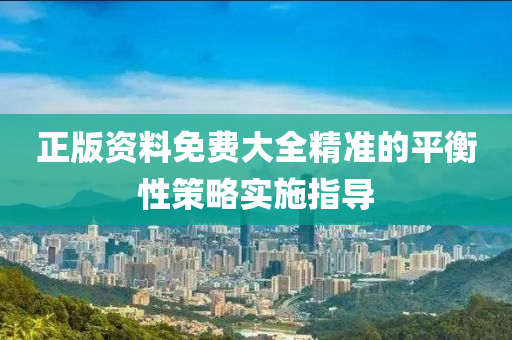 正版资料免费大全精准的平衡性策略实施指导